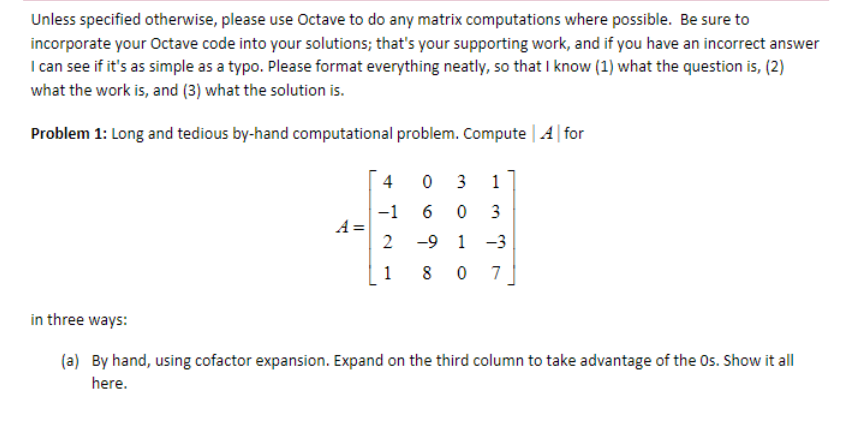 Unless specified otherwise, please use Octave to do any matrix computations where possible. Be sure to incorporate your Octave code into your solutions; that's your supporting work, and if you have an incorrect answer I can see if it's as simple as a typo. Please format everything neatly, so that I know (1) what the question is, (2) what the work is, and (3) what the solution is.

**Problem 1:** Long and tedious by-hand computational problem. Compute $|A|$ for

$A = \begin{bmatrix} 4 & 0 & 3 & 1 \\ -1 & 6 & 0 & 3 \\ 2 & -9 & 1 & -3 \\ 1 & 8 & 0 & 7 \end{bmatrix}$

in three ways:

(a) By hand, using cofactor expansion. Expand on the third column to take advantage of the 0s. Show it all here.